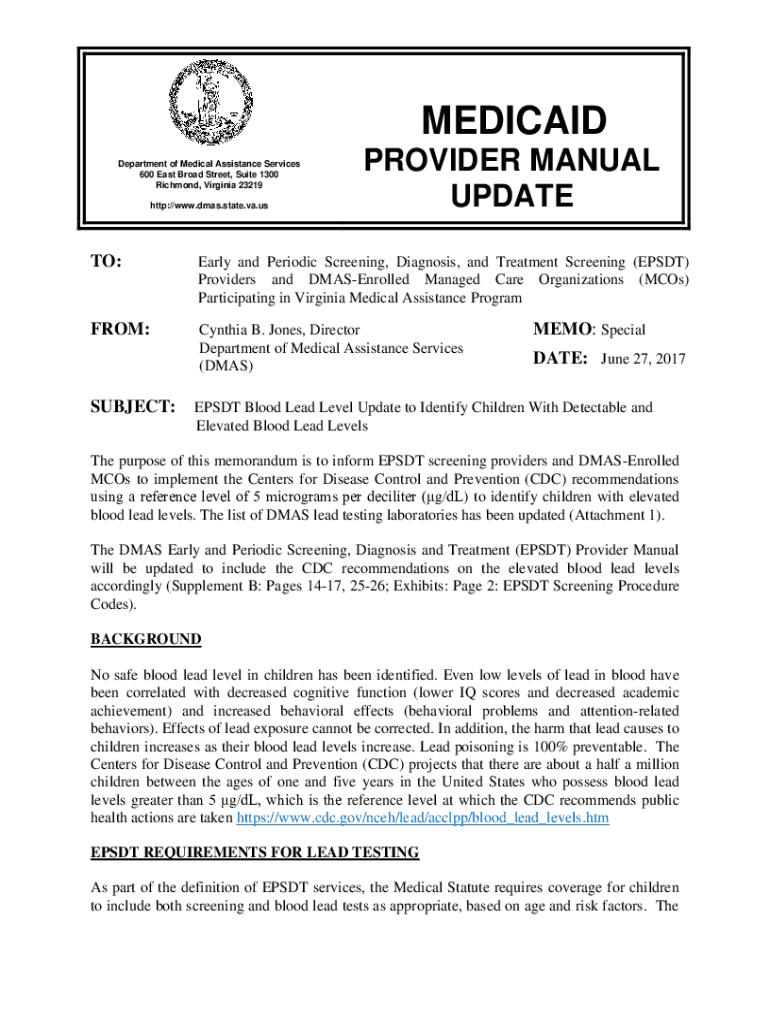 Department of Medical Assistance Services
600 East Broad Street, Suite 1300
Richmond, Virginia 23219

http://www.dmas.state.va.us

MEDICAID
PROVIDER MANUAL
UPDATE

TO: Early and Periodic Screening, Diagnosis, and Treatment Screening (EPSDT) Providers and DMAS-Enrolled Managed Care Organizations (MCOs) Participating in Virginia Medical Assistance Program

FROM: Cynthia B. Jones, Director
Department of Medical Assistance Services (DMAS)

MEMO: Special

DATE: June 27, 2017

SUBJECT: EPSDT Blood Lead Level Update to Identify Children With Detectable and Elevated Blood Lead Levels

The purpose of this memorandum is to inform EPSDT screening providers and DMAS-Enrolled MCOs to implement the Centers for Disease Control and Prevention (CDC) recommendations using a reference level of 5 micrograms per deciliter (µg/dL) to identify children with elevated blood lead levels. The list of DMAS lead testing laboratories has been updated (Attachment 1).

The DMAS Early and Periodic Screening, Diagnosis and Treatment (EPSDT) Provider Manual will be updated to include the CDC recommendations on the elevated blood lead levels accordingly (Supplement B: Pages 14-17, 25-26; Exhibits: Page 2: EPSDT Screening Procedure Codes).

BACKGROUND

No safe blood lead level in children has been identified. Even low levels of lead in blood have been correlated with decreased cognitive function (lower IQ scores and decreased academic achievement) and increased behavioral effects (behavioral problems and attention-related behaviors). Effects of lead exposure cannot be corrected. In addition, the harm that lead causes to children increases as their blood lead levels increase. Lead poisoning is 100% preventable. The Centers for Disease Control and Prevention (CDC) projects that there are about a half a million children between the ages of one and five years in the United States who possess blood lead levels greater than 5 µg/dL, which is the reference level at which the CDC recommends public health actions are taken https://www.cdc.gov/nceh/lead/acclpp/blood_lead_levels.htm

EPSDT REQUIREMENTS FOR LEAD TESTING

As part of the definition of EPSDT services, the Medical Statute requires coverage for children to include both screening and blood lead tests as appropriate, based on age and risk factors. The